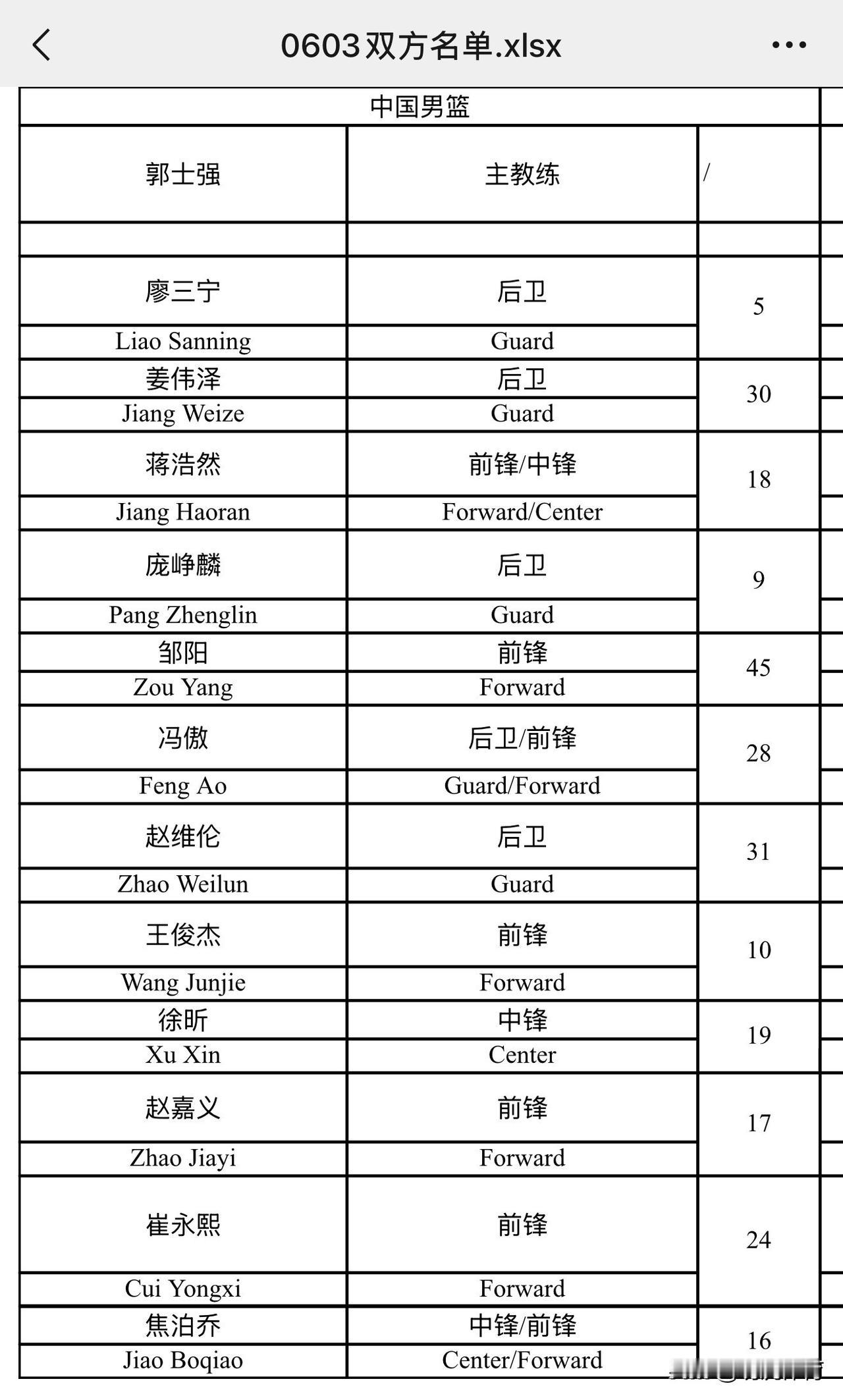 0603双方名单.xlsx

| 中国男篮 | | |
|---|---|---|
| 郭士强 | 主教练 | / |
| | | |
| 廖三宁 | 后卫 | 5 |
| Liao Sanning | Guard | |
| 姜伟泽 | 后卫 | 30 |
| Jiang Weize | Guard | |
| 蒋浩然 | 前锋/中锋 | 18 |
| Jiang Haoran | Forward/Center | |
| 庞峥麟 | 后卫 | 9 |
| Pang Zhenglin | Guard | |
| 邹阳 | 前锋 | 45 |
| Zou Yang | Forward | |
| 冯傲 | 后卫/前锋 | 28 |
| Feng Ao | Guard/Forward | |
| 赵维伦 | 后卫 | 31 |
| Zhao Weilun | Guard | |
| 王俊杰 | 前锋 | 10 |
| Wang Junjie | Forward | |
| 徐昕 | 中锋 | 19 |
| Xu Xin | Center | |
| 赵嘉义 | 前锋 | 17 |
| Zhao Jiayi | Forward | |
| 崔永熙 | 前锋 | 24 |
| Cui Yongxi | Forward | |
| 焦泊乔 | 中锋/前锋 | 16 |
| Jiao Boqiao | Center/Forward | |